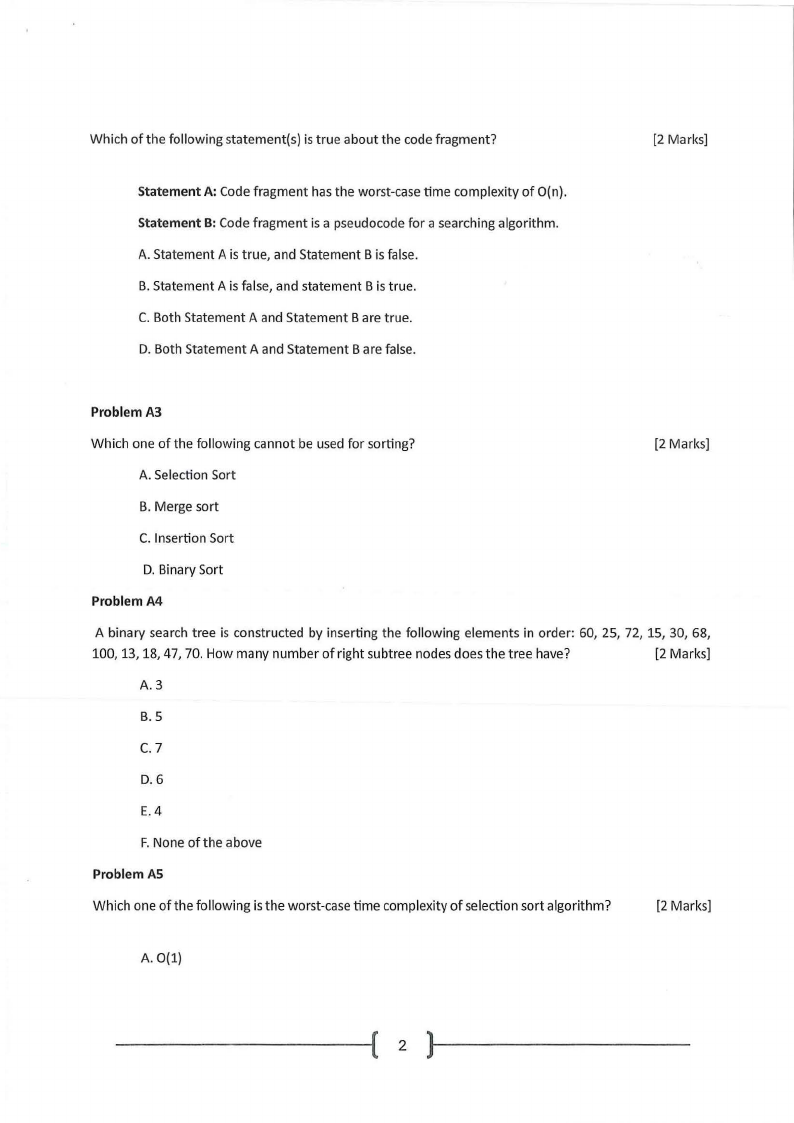 Which of the following statement(s) is true about the code fragment? [2 Marks]

**Statement A:** Code fragment has the worst-case time complexity of O(n).

**Statement B:** Code fragment is a pseudocode for a searching algorithm.

A. Statement A is true, and Statement B is false.

B. Statement A is false, and statement B is true.

C. Both Statement A and Statement B are true.

D. Both Statement A and Statement B are false.

**Problem A3**

Which one of the following cannot be used for sorting? [2 Marks]

A. Selection Sort

B. Merge sort

C. Insertion Sort

D. Binary Sort

**Problem A4**

A binary search tree is constructed by inserting the following elements in order: 60, 25, 72, 15, 30, 68, 100, 13, 18, 47, 70. How many number of right subtree nodes does the tree have? [2 Marks]

A. 3

B. 5

C. 7

D. 6

E. 4

F. None of the above

**Problem A5**

Which one of the following is the worst-case time complexity of selection sort algorithm? [2 Marks]

A. O(1)

2